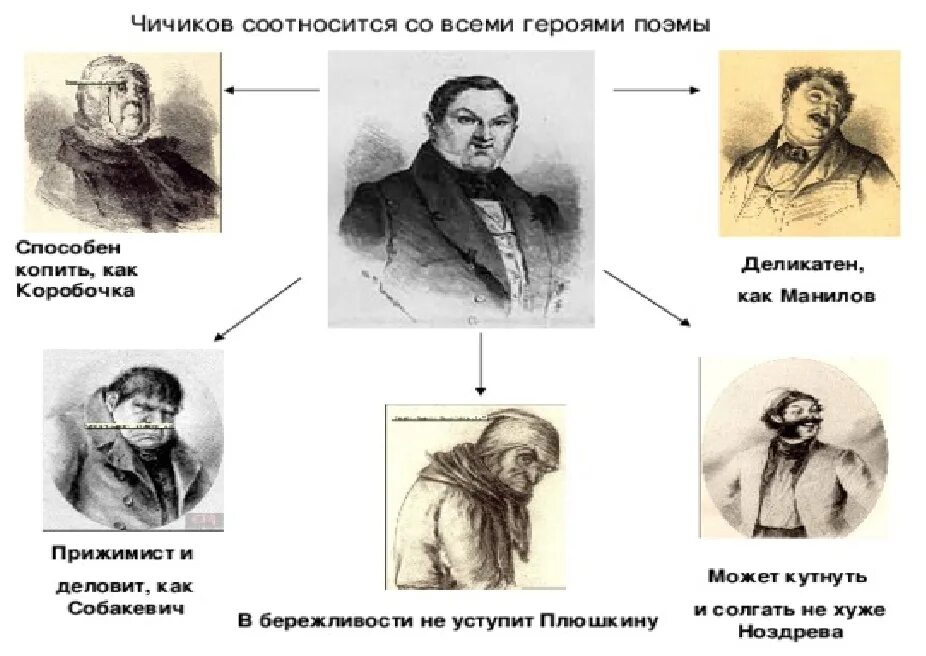 Чичиков соотносится со всеми героями поэмы

Способен копить, как Коробочка

Деликатен, как Манилов

Прижимист и деловит, как Собакевич

В бережливости не уступит Плюшкину

Может кутнуть и солгать не хуже Ноздрева